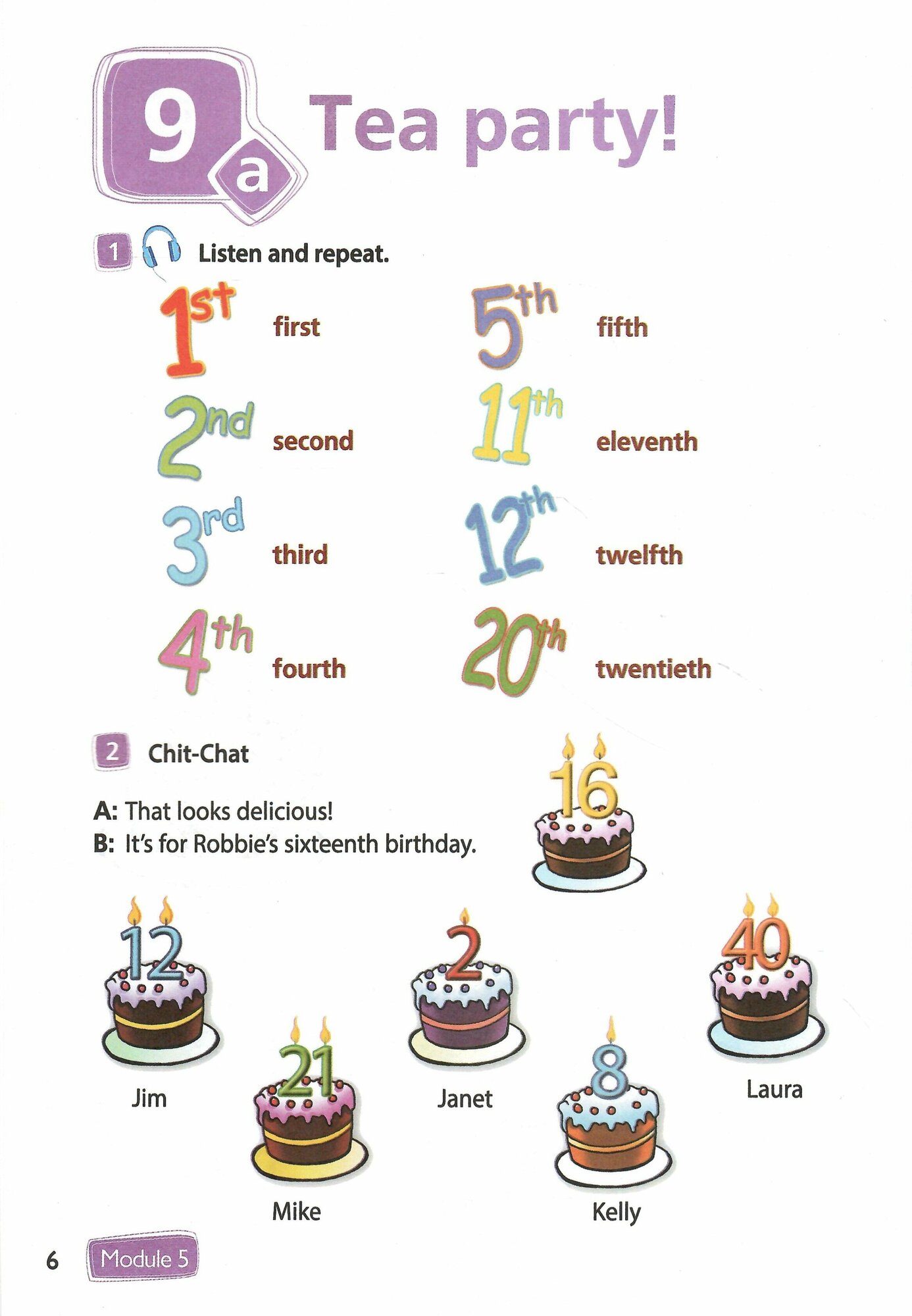 9a Tea party!

1 Listen and repeat.

1st first

2nd second

3rd third

4th fourth

5th fifth

11th eleventh

12th twelfth

20th twentieth

2 Chit-Chat

A: That looks delicious!
B: It's for Robbie's sixteenth birthday.

16

12

Jim

21

Mike

2

Janet

8

Kelly

40

Laura

6 Module 5